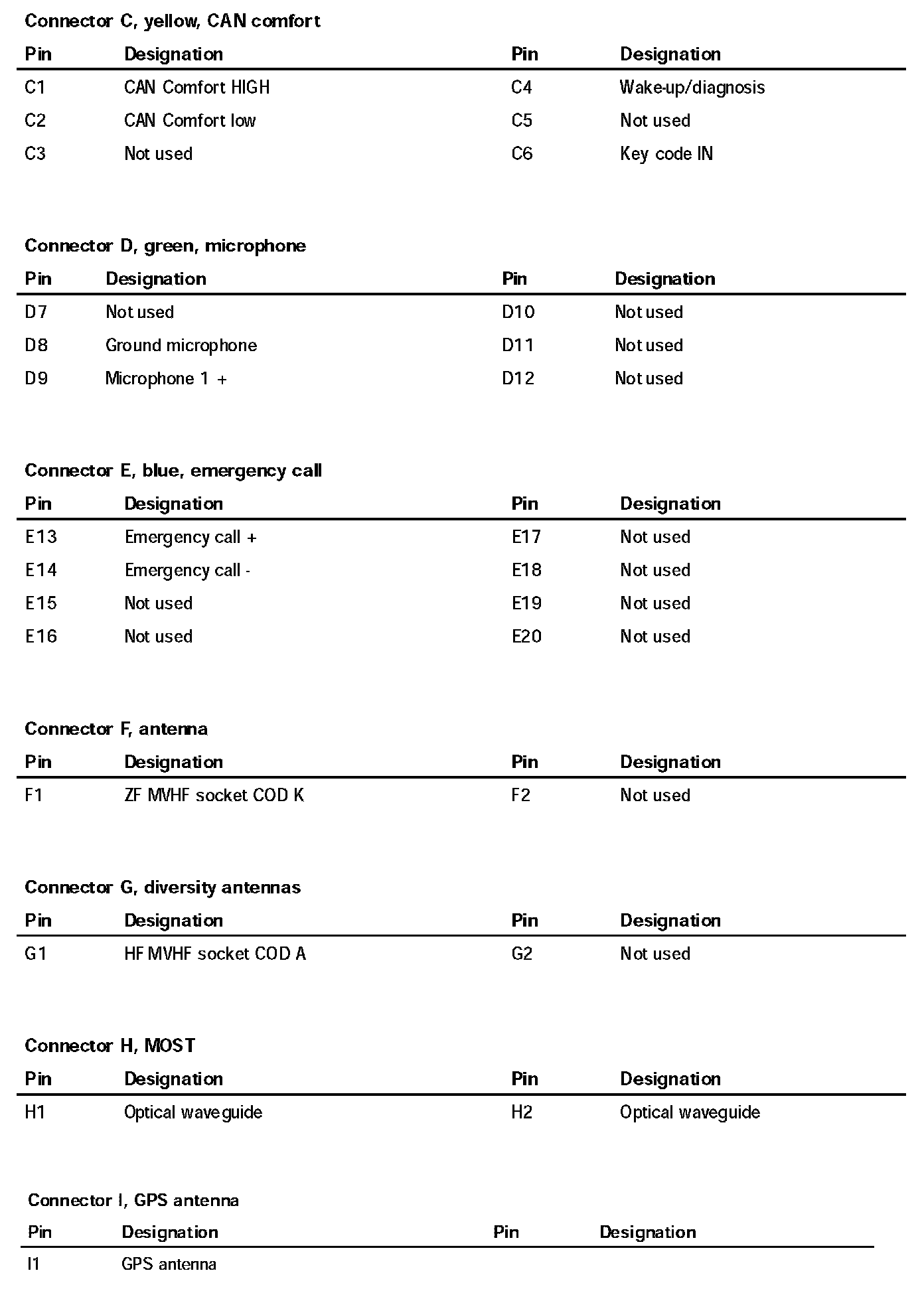 Connector C, yellow, CAN comfort

| Pin | Designation | Pin | Designation |
|---|---|---|---|
| C1 | CAN Comfort HIGH | C4 | Wake-up/diagnosis |
| C2 | CAN Comfort low | C5 | Not used |
| C3 | Not used | C6 | Key code IN |

Connector D, green, microphone

| Pin | Designation | Pin | Designation |
|---|---|---|---|
| D7 | Not used | D10 | Not used |
| D8 | Ground microphone | D11 | Not used |
| D9 | Microphone 1 + | D12 | Not used |

Connector E, blue, emergency call

| Pin | Designation | Pin | Designation |
|---|---|---|---|
| E13 | Emergency call + | E17 | Not used |
| E14 | Emergency call - | E18 | Not used |
| E15 | Not used | E19 | Not used |
| E16 | Not used | E20 | Not used |

Connector F, antenna

| Pin | Designation | Pin | Designation |
|---|---|---|---|
| F1 | ZF MVHF socket COD K | F2 | Not used |

Connector G, diversity antennas

| Pin | Designation | Pin | Designation |
|---|---|---|---|
| G1 | HF MVHF socket COD A | G2 | Not used |

Connector H, MOST

| Pin | Designation | Pin | Designation |
|---|---|---|---|
| H1 | Optical waveguide | H2 | Optical waveguide |

Connector I, GPS antenna

| Pin | Designation | Pin | Designation |
|---|---|---|---|
| I1 | GPS antenna | | |